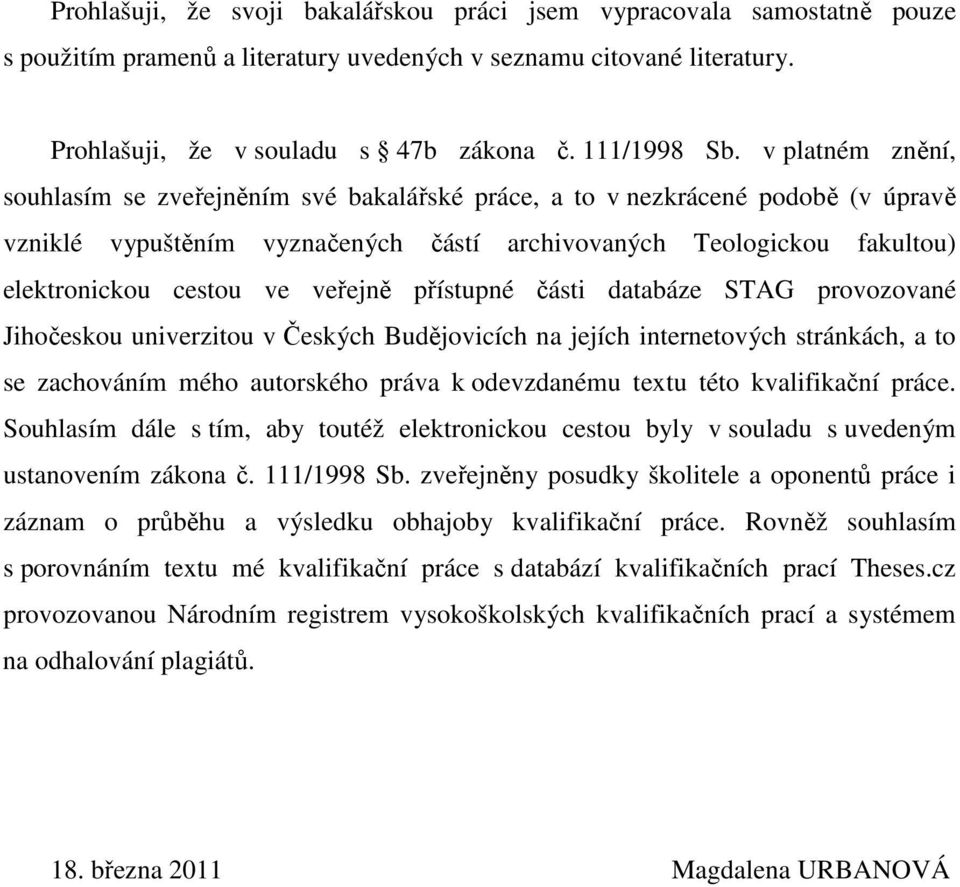 Prohlašuji, že svoji bakalářskou práci jsem vypracovala samostatně pouze s použitím pramenů a literatury uvedených v seznamu citované literatury.

Prohlašuji, že v souladu s § 47b zákona č. 111/1998 Sb. v platném znění, souhlasím se zveřejněním své bakalářské práce, a to v nezkrácené podobě (v úpravě vzniklé vypuštěním vyznačených částí archivovaných Teologickou fakultou) elektronickou cestou ve veřejně přístupné části databáze STAG provozované Jihočeskou univerzitou v Českých Budějovicích na jejích internetových stránkách, a to se zachováním mého autorského práva k odevzdanému textu této kvalifikační práce. Souhlasím dále s tím, aby toutéž elektronickou cestou byly v souladu s uvedeným ustanovením zákona č. 111/1998 Sb. zveřejněny posudky školitele a oponentů práce i záznam o průběhu a výsledku obhajoby kvalifikační práce. Rovněž souhlasím s porovnáním textu mé kvalifikační práce s databází kvalifikačních prací Theses.cz provozovanou Národním registrem vysokoškolských kvalifikačních prací a systémem na odhalování plagiátů.

18. března 2011

Magdalena URBANOVÁ